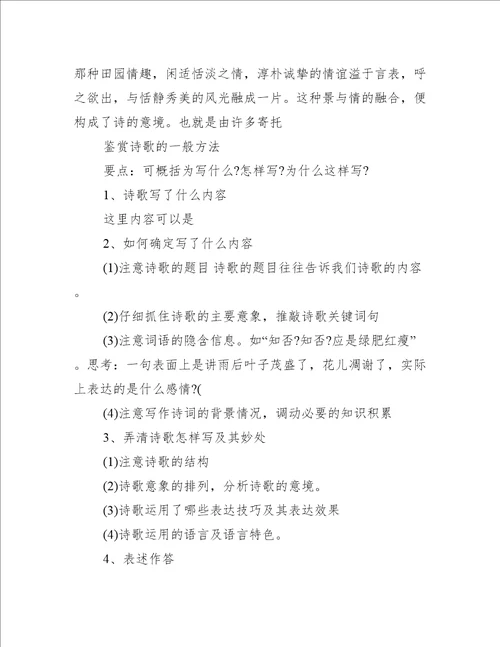 那种田园情趣，闲适恬淡之情，淳朴诚挚的情谊溢于言表，呼之欲出，与恬静秀美的风光融成一片。这种景与情的融合，便构成了诗的意境。也就是由许多寄托

鉴赏诗歌的一般方法

要点：可概括为写什么?怎样写?为什么这样写?

1、诗歌写了什么内容

这里内容可以是

2、如何确定写了什么内容

(1)注意诗歌的题目 诗歌的题目往往告诉我们诗歌的内容。

(2)仔细抓住诗歌的主要意象，推敲诗歌关键词句

(3)注意词语的隐含信息。如“知否?知否?应是绿肥红瘦”。思考：一句表面上是讲雨后叶子茂盛了，花儿凋谢了，实际上表达的是什么感情?(

(4)注意写作诗词的背景情况，调动必要的知识积累

3、弄清诗歌怎样写及其妙处

(1)注意诗歌的结构

(2)诗歌意象的排列，分析诗歌的意境。

(3)诗歌运用了哪些表达技巧及其表达效果

(4)诗歌运用的语言及语言特色。

4、表述作答